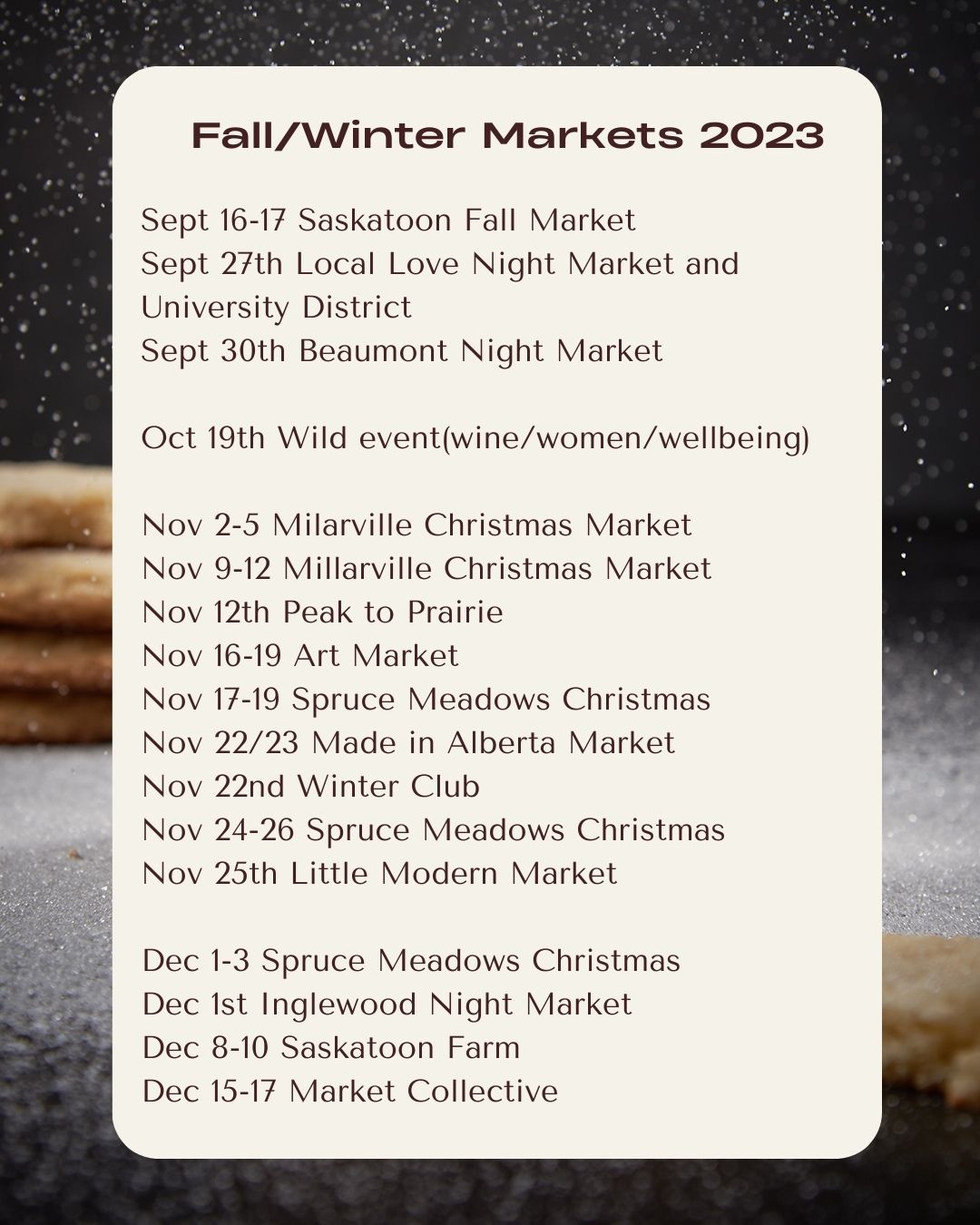 Fall/Winter Markets 2023

Sept 16-17 Saskatoon Fall Market
Sept 27th Local Love Night Market and University District
Sept 30th Beaumont Night Market

Oct 19th Wild event(wine/women/wellbeing)

Nov 2-5 Milarville Christmas Market
Nov 9-12 Millarville Christmas Market
Nov 12th Peak to Prairie
Nov 16-19 Art Market
Nov 17-19 Spruce Meadows Christmas
Nov 22/23 Made in Alberta Market
Nov 22nd Winter Club
Nov 24-26 Spruce Meadows Christmas
Nov 25th Little Modern Market

Dec 1-3 Spruce Meadows Christmas
Dec 1st Inglewood Night Market
Dec 8-10 Saskatoon Farm
Dec 15-17 Market Collective